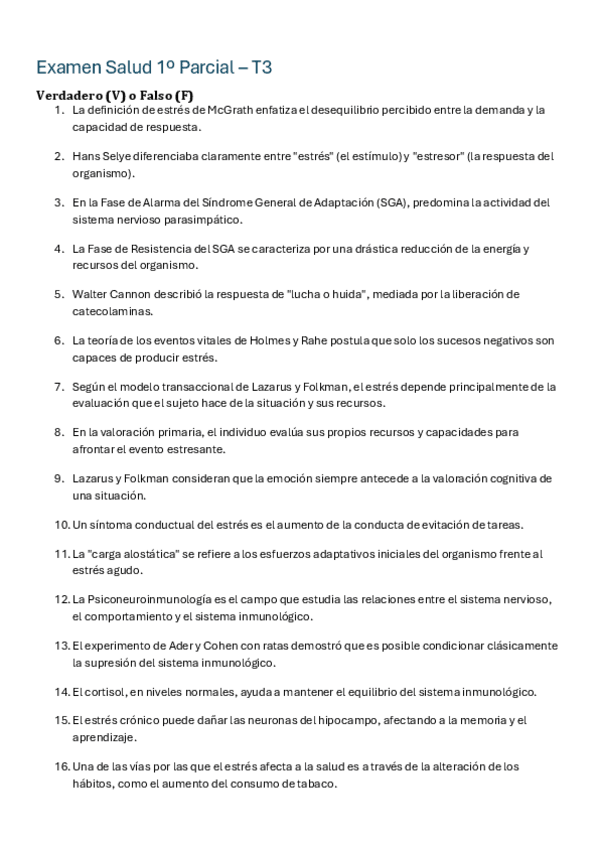 Examen Salud 1º Parcial – T3

Verdadero (V) o Falso (F)

1. La definición de estrés de McGrath enfatiza el desequilibrio percibido entre la demanda y la capacidad de respuesta.

2. Hans Selye diferenciaba claramente entre "estrés" (el estímulo) y "estresor" (la respuesta del organismo).

3. En la Fase de Alarma del Síndrome General de Adaptación (SGA), predomina la actividad del sistema nervioso parasimpático.

4. La Fase de Resistencia del SGA se caracteriza por una drástica reducción de la energía y recursos del organismo.

5. Walter Cannon describió la respuesta de "lucha o huida", mediada por la liberación de catecolaminas.

6. La teoría de los eventos vitales de Holmes y Rahe postula que solo los sucesos negativos son capaces de producir estrés.

7. Según el modelo transaccional de Lazarus y Folkman, el estrés depende principalmente de la evaluación que el sujeto hace de la situación y sus recursos.

8. En la valoración primaria, el individuo evalúa sus propios recursos y capacidades para afrontar el evento estresante.

9. Lazarus y Folkman consideran que la emoción siempre antecede a la valoración cognitiva de una situación.

10. Un síntoma conductual del estrés es el aumento de la conducta de evitación de tareas.

11. La "carga alostática" se refiere a los esfuerzos adaptativos iniciales del organismo frente al estrés agudo.

12. La Psiconeuroinmunología es el campo que estudia las relaciones entre el sistema nervioso, el comportamiento y el sistema inmunológico.

13. El experimento de Ader y Cohen con ratas demostró que es posible condicionar clásicamente la supresión del sistema inmunológico.

14. El cortisol, en niveles normales, ayuda a mantener el equilibrio del sistema inmunológico.

15. El estrés crónico puede dañar las neuronas del hipocampo, afectando a la memoria y el aprendizaje.

16. Una de las vías por las que el estrés afecta a la salud es a través de la alteración de los hábitos, como el aumento del consumo de tabaco.